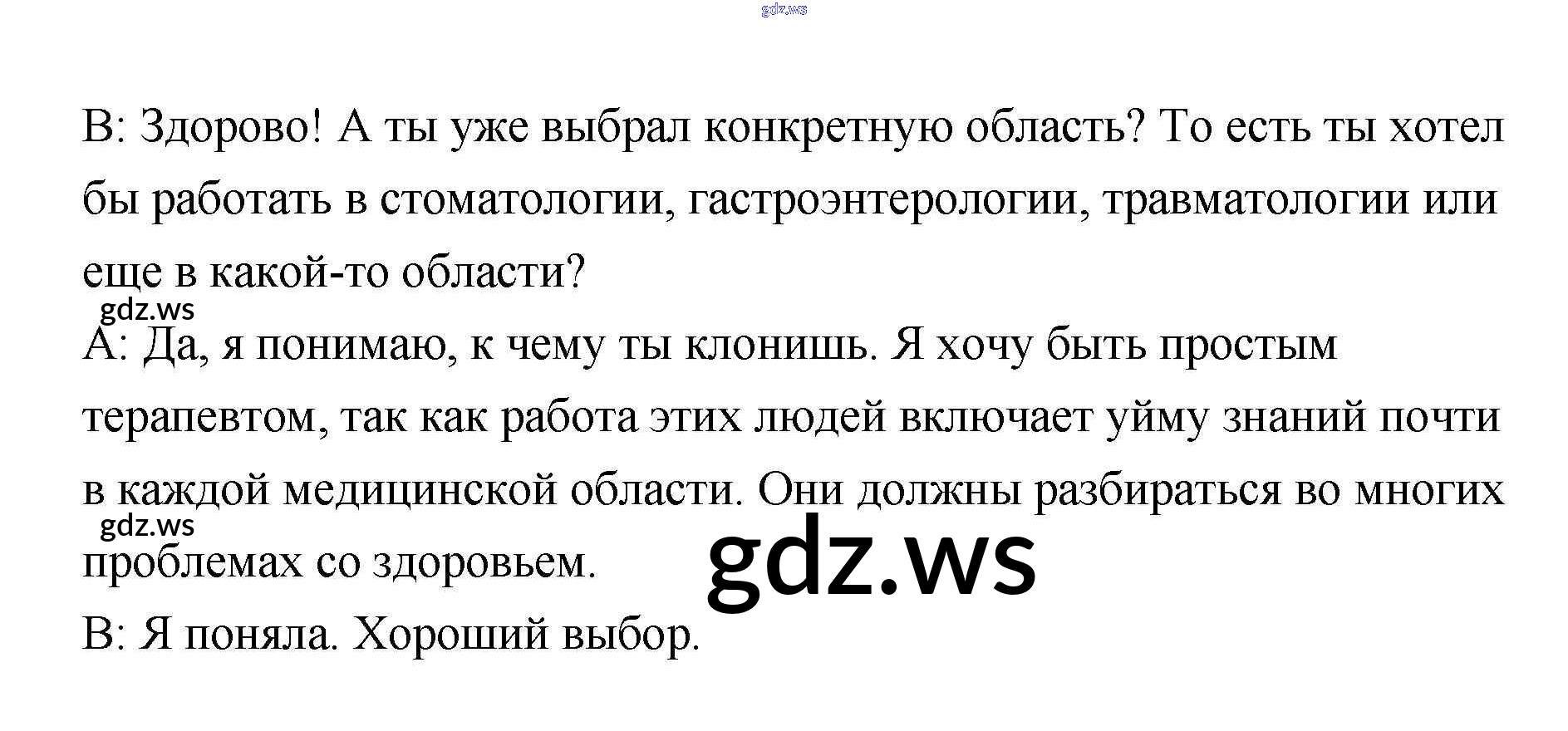 B: Здорово! А ты уже выбрал конкретную область? То есть ты хотел бы работать в стоматологии, гастроэнтерологии, травматологии или еще в какой-то области?

A: Да, я понимаю, к чему ты клонишь. Я хочу быть простым терапевтом, так как работа этих людей включает уйму знаний почти в каждой медицинской области. Они должны разбираться во многих проблемах со здоровьем.

B: Я поняла. Хороший выбор.

gdz.ws